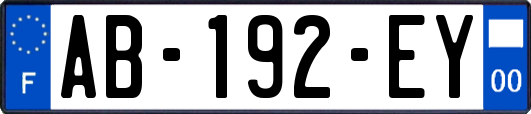 F
AB-192-EY
00